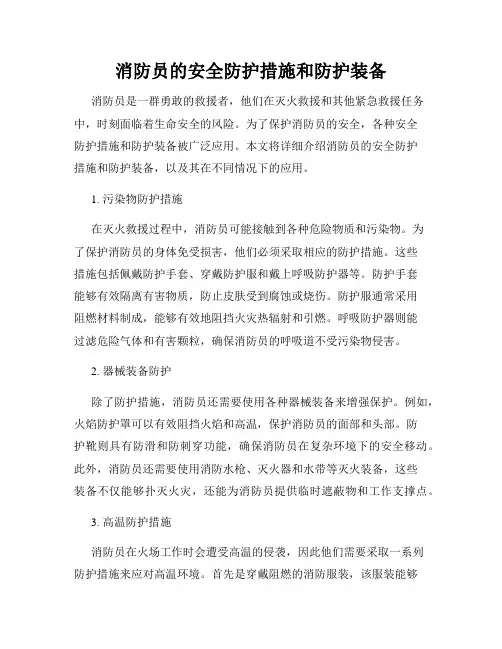 消防员的安全防护措施和防护装备

消防员是一群勇敢的救援者，他们在灭火救援和其他紧急救援任务中，时刻面临着生命安全的风险。为了保护消防员的安全，各种安全防护措施和防护装备被广泛应用。本文将详细介绍消防员的安全防护措施和防护装备，以及其在不同情况下的应用。

1. 污染物防护措施

在灭火救援过程中，消防员可能接触到各种危险物质和污染物。为了保护消防员的身体免受损害，他们必须采取相应的防护措施。这些措施包括佩戴防护手套、穿戴防护服和戴上呼吸防护器等。防护手套能够有效隔离有害物质，防止皮肤受到腐蚀或烧伤。防护服通常采用阻燃材料制成，能够有效地阻挡火灾热辐射和引燃。呼吸防护器则能过滤危险气体和有害颗粒，确保消防员的呼吸道不受污染物侵害。

2. 器械装备防护

除了防护措施，消防员还需要使用各种器械装备来增强保护。例如，火焰防护罩可以有效阻挡火焰和高温，保护消防员的面部和头部。防护靴则具有防滑和防刺穿功能，确保消防员在复杂环境下的安全移动。此外，消防员还需要使用消防水枪、灭火器和水带等灭火装备，这些装备不仅能够扑灭火灾，还能为消防员提供临时遮蔽物和工作支撑点。

3. 高温防护措施

消防员在火场工作时会遭受高温的侵袭，因此他们需要采取一系列防护措施来应对高温环境。首先是穿戴阻燃的消防服装，该服装能够